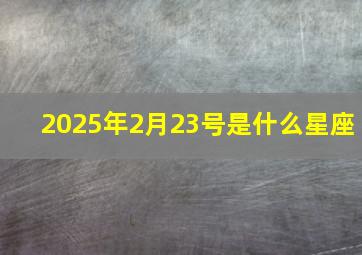 2025年2月23号是什么星座